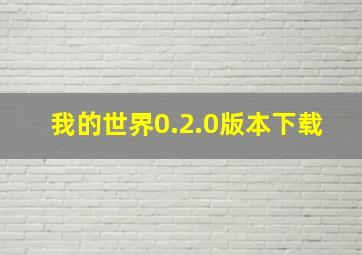 我的世界0.2.0版本下载